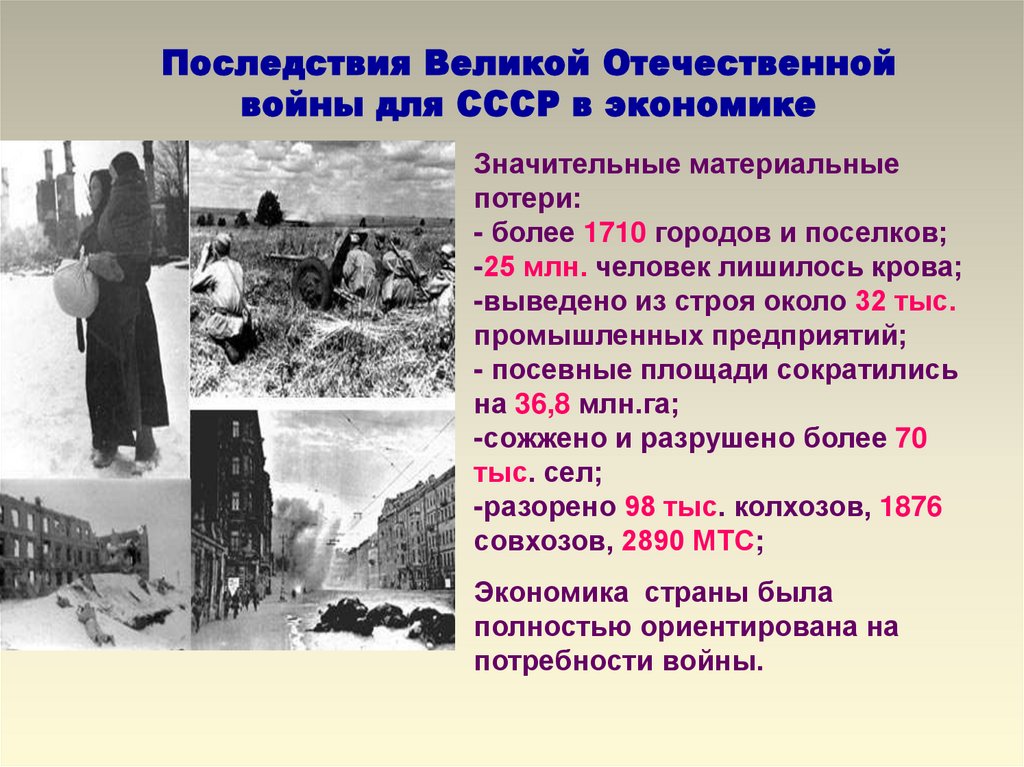 Последствия Великой Отечественной войны для СССР в экономике

Значительные материальные потери:
- более 1710 городов и поселков;
-25 млн. человек лишилось крова;
-выведено из строя около 32 тыс. промышленных предприятий;
- посевные площади сократились на 36,8 млн.га;
-сожжено и разрушено более 70 тыс. сел;
-разорено 98 тыс. колхозов, 1876 совхозов, 2890 МТС;

Экономика страны была полностью ориентирована на потребности войны.